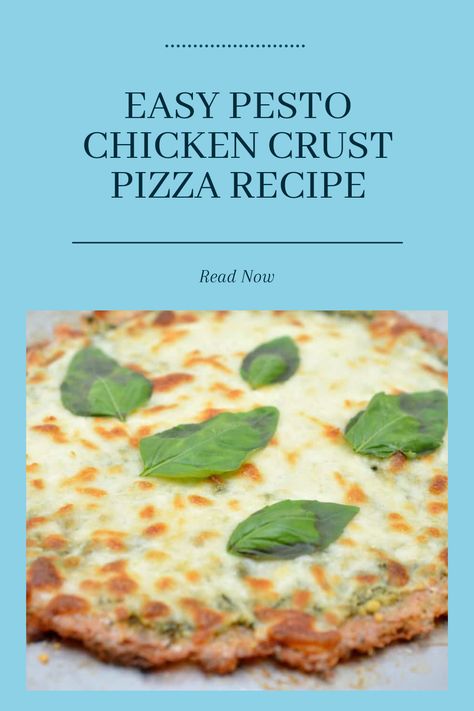 EASY PESTO CHICKEN CRUST PIZZA RECIPE

Read Now